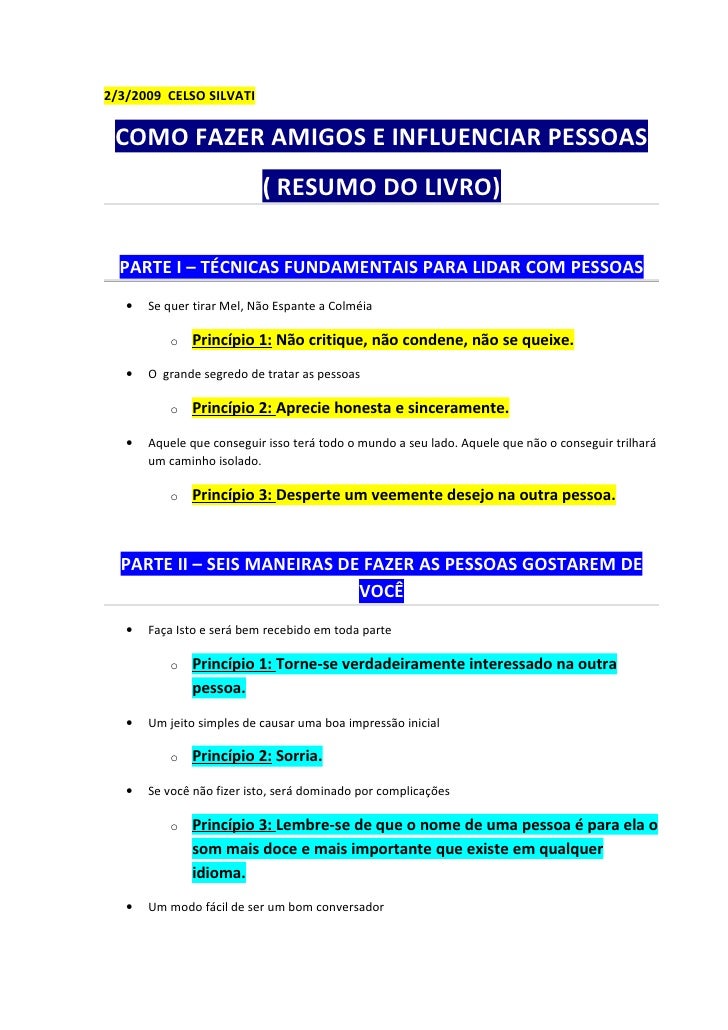 2/3/2009 CELSO SILVATI

COMO FAZER AMIGOS E INFLUENCIAR PESSOAS

( RESUMO DO LIVRO)

PARTE I – TÉCNICAS FUNDAMENTAIS PARA LIDAR COM PESSOAS

• Se quer tirar Mel, Não Espante a Colméia

o Princípio 1: Não critique, não condene, não se queixe.

• O grande segredo de tratar as pessoas

o Princípio 2: Aprecie honesta e sinceramente.

• Aquele que conseguir isso terá todo o mundo a seu lado. Aquele que não o conseguir trilhará um caminho isolado.

o Princípio 3: Desperte um veemente desejo na outra pessoa.

PARTE II – SEIS MANEIRAS DE FAZER AS PESSOAS GOSTAREM DE VOCÊ

• Faça Isto e será bem recebido em toda parte

o Princípio 1: Torne-se verdadeiramente interessado na outra pessoa.

• Um jeito simples de causar uma boa impressão inicial

o Princípio 2: Sorria.

• Se você não fizer isto, será dominado por complicações

o Princípio 3: Lembre-se de que o nome de uma pessoa é para ela o som mais doce e mais importante que existe em qualquer idioma.

• Um modo fácil de ser um bom conversador